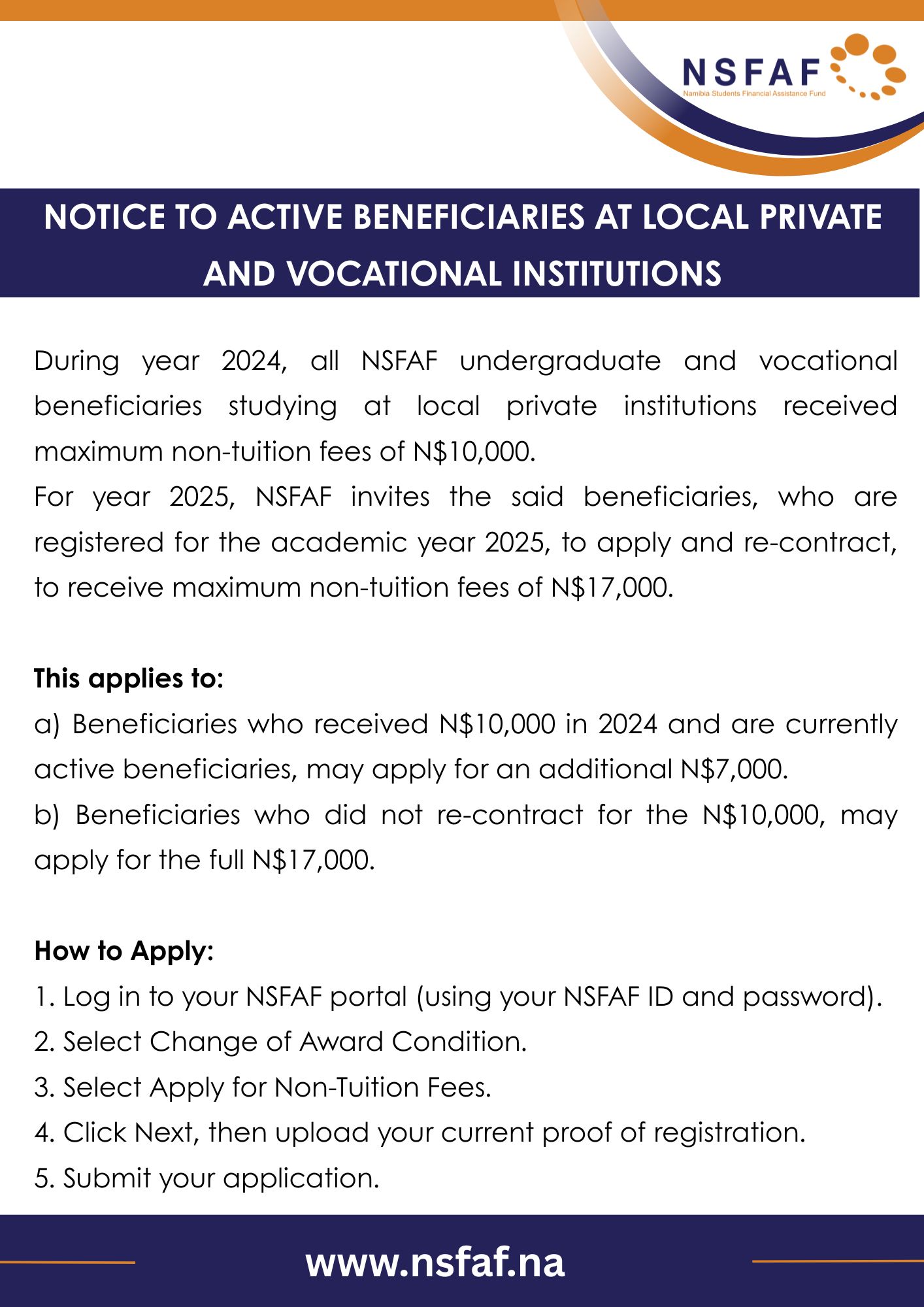 NSFAF
Namibia Students Financial Assistance Fund

NOTICE TO ACTIVE BENEFICIARIES AT LOCAL PRIVATE AND VOCATIONAL INSTITUTIONS

During year 2024, all NSFAF undergraduate and vocational beneficiaries studying at local private institutions received maximum non-tuition fees of N\$10,000.
For year 2025, NSFAF invites the said beneficiaries, who are registered for the academic year 2025, to apply and re-contract, to receive maximum non-tuition fees of N\$17,000.

This applies to:
a) Beneficiaries who received N\$10,000 in 2024 and are currently active beneficiaries, may apply for an additional N\$7,000.
b) Beneficiaries who did not re-contract for the N\$10,000, may apply for the full N\$17,000.

How to Apply:
1. Log in to your NSFAF portal (using your NSFAF ID and password).
2. Select Change of Award Condition.
3. Select Apply for Non-Tuition Fees.
4. Click Next, then upload your current proof of registration.
5. Submit your application.

www.nsfaf.na